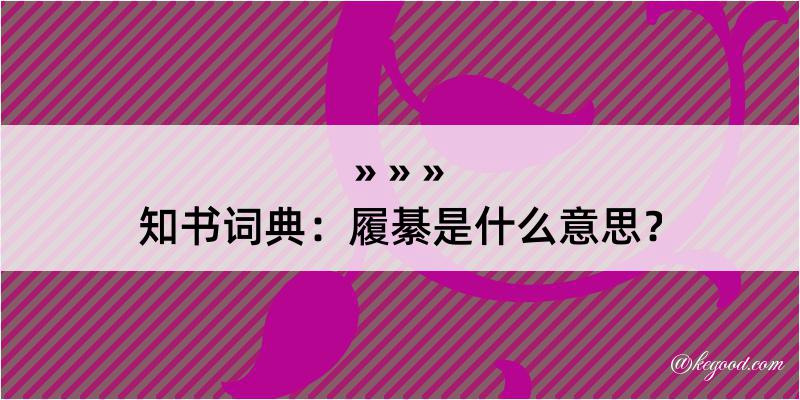 » » »
知书词典：履綦是什么意思？

@kegood.com